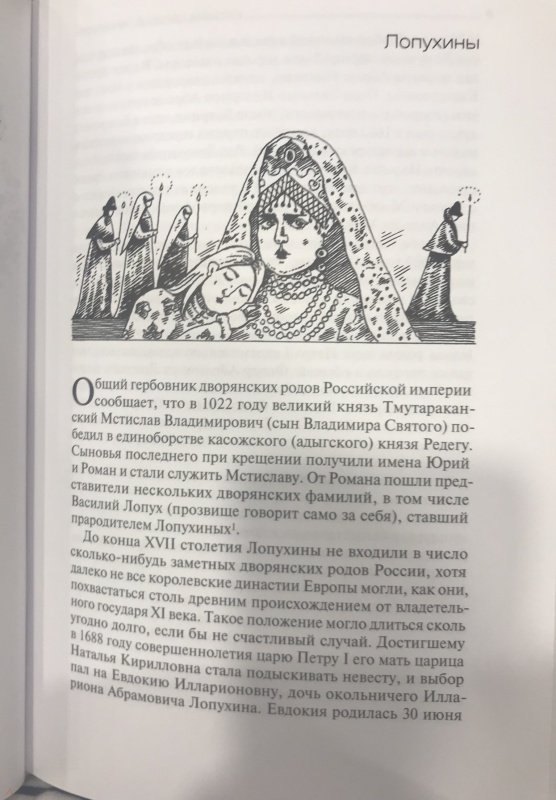 Лопухины

Общий гербовник дворянских родов Российской империи сообщает, что в 1022 году великий князь Тмутараканский Мстислав Владимирович (сын Владимира Святого) победил в единоборстве касожского (адыгского) князя Редегу. Сыновья последнего при крещении получили имена Юрий и Роман и стали служить Мстиславу. От Романа пошли представители нескольких дворянских фамилий, в том числе Василий Лопух (прозвище говорит само за себя), ставший прародителем Лопухиных$^1$.

До конца XVII столетия Лопухины не входили в число сколько-нибудь заметных дворянских родов России, хотя далеко не все королевские династии Европы могли, как они, похвастаться столь древним происхождением от владетельного государя XI века. Такое положение могло длиться сколь угодно долго, если бы не счастливый случай. Достигшему в 1688 году совершеннолетия царю Петру I его мать царица Наталья Кирилловна стала подыскивать невесту, и выбор пал на Евдокию Илларионовну, дочь окольничего Иллариона Абрамовича Лопухина. Евдокия родилась 30 июня